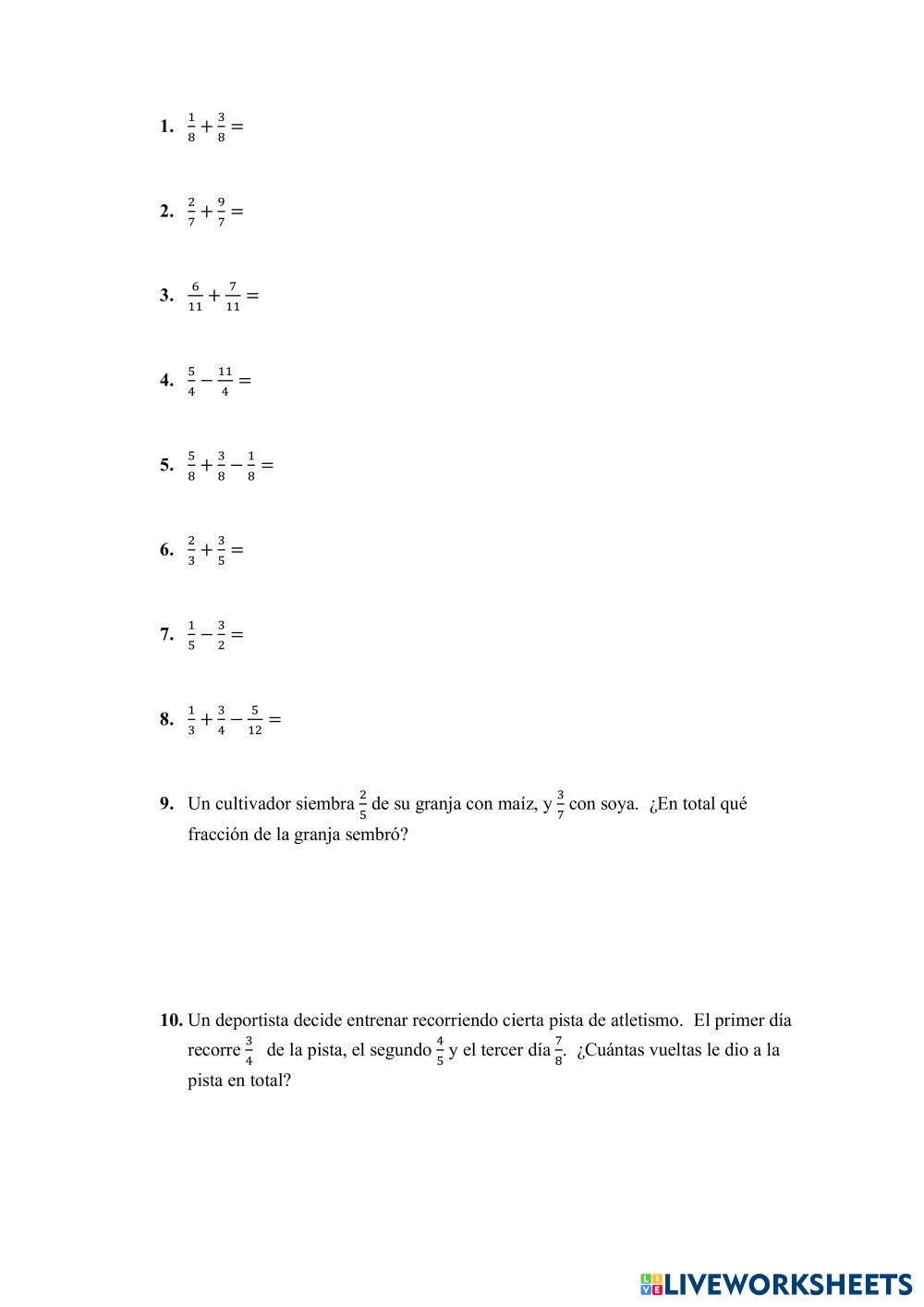 1. $\frac{1}{8}+\frac{3}{8}=$

2. $\frac{2}{7}+\frac{9}{7}=$

3. $\frac{6}{11}+\frac{7}{11}=$

4. $\frac{5}{4}-\frac{11}{4}=$

5. $\frac{5}{8}+\frac{3}{8}-\frac{1}{8}=$

6. $\frac{2}{3}+\frac{3}{5}=$

7. $\frac{1}{5}-\frac{3}{2}=$

8. $\frac{1}{3}+\frac{3}{4}-\frac{5}{12}=$

9. Un cultivador siembra $\frac{2}{5}$ de su granja con maíz, y $\frac{3}{7}$ con soya. ¿En total qué fracción de la granja sembró?

10. Un deportista decide entrenar recorriendo cierta pista de atletismo. El primer día recorre $\frac{3}{4}$ de la pista, el segundo $\frac{4}{5}$ y el tercer día $\frac{7}{8}$. ¿Cuántas vueltas le dio a la pista en total?

LIVEWORKSHEETS